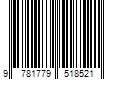 9 781779 518521